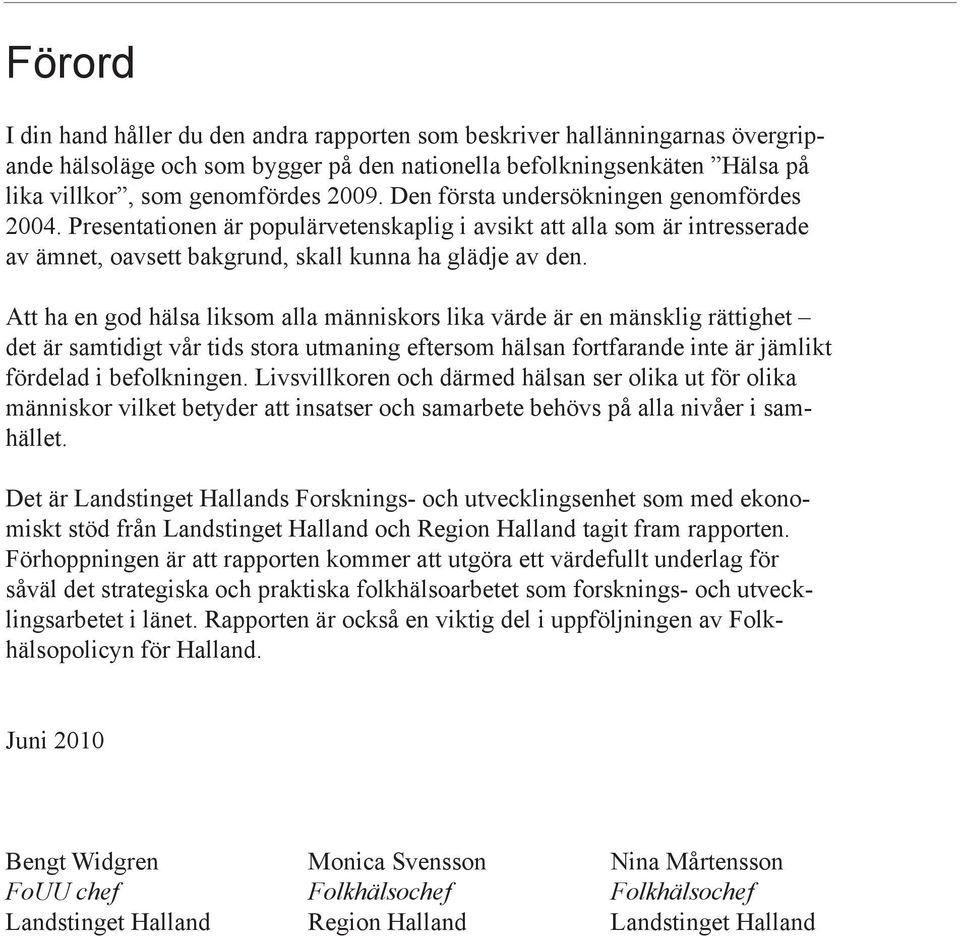 Förord

I din hand håller du den andra rapporten som beskriver hallänningarnas övergripande hälsoläge och som bygger på den nationella befolkningsenkäten ”Hälsa på lika villkor”, som genomfördes 2009. Den första undersökningen genomfördes 2004. Presentationen är populärvetenskaplig i avsikt att alla som är intresserade av ämnet, oavsett bakgrund, skall kunna ha glädje av den.

Att ha en god hälsa liksom alla människors lika värde är en mänsklig rättighet – det är samtidigt vår tids stora utmaning eftersom hälsan fortfarande inte är jämlikt fördelad i befolkningen. Livsvillkoren och därmed hälsan ser olika ut för olika människor vilket betyder att insatser och samarbete behövs på alla nivåer i samhället.

Det är Landstinget Hallands Forsknings- och utvecklingsenhet som med ekonomiskt stöd från Landstinget Halland och Region Halland tagit fram rapporten. Förhoppningen är att rapporten kommer att utgöra ett värdefullt underlag för såväl det strategiska och praktiska folkhälsoarbetet som forsknings- och utvecklingsarbetet i länet. Rapporten är också en viktig del i uppföljningen av Folkhälsopolicyn för Halland.

Juni 2010

Bengt Widgren
FoUU chef
Landstinget Halland

Monica Svensson
Folkhälsochef
Region Halland

Nina Mårtensson
Folkhälsochef
Landstinget Halland